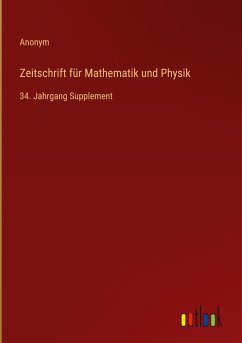 Anonym

Zeitschrift für Mathematik und Physik

34. Jahrgang Supplement

outlook